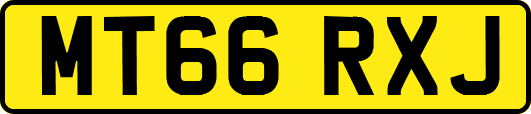 MT66 RXJ